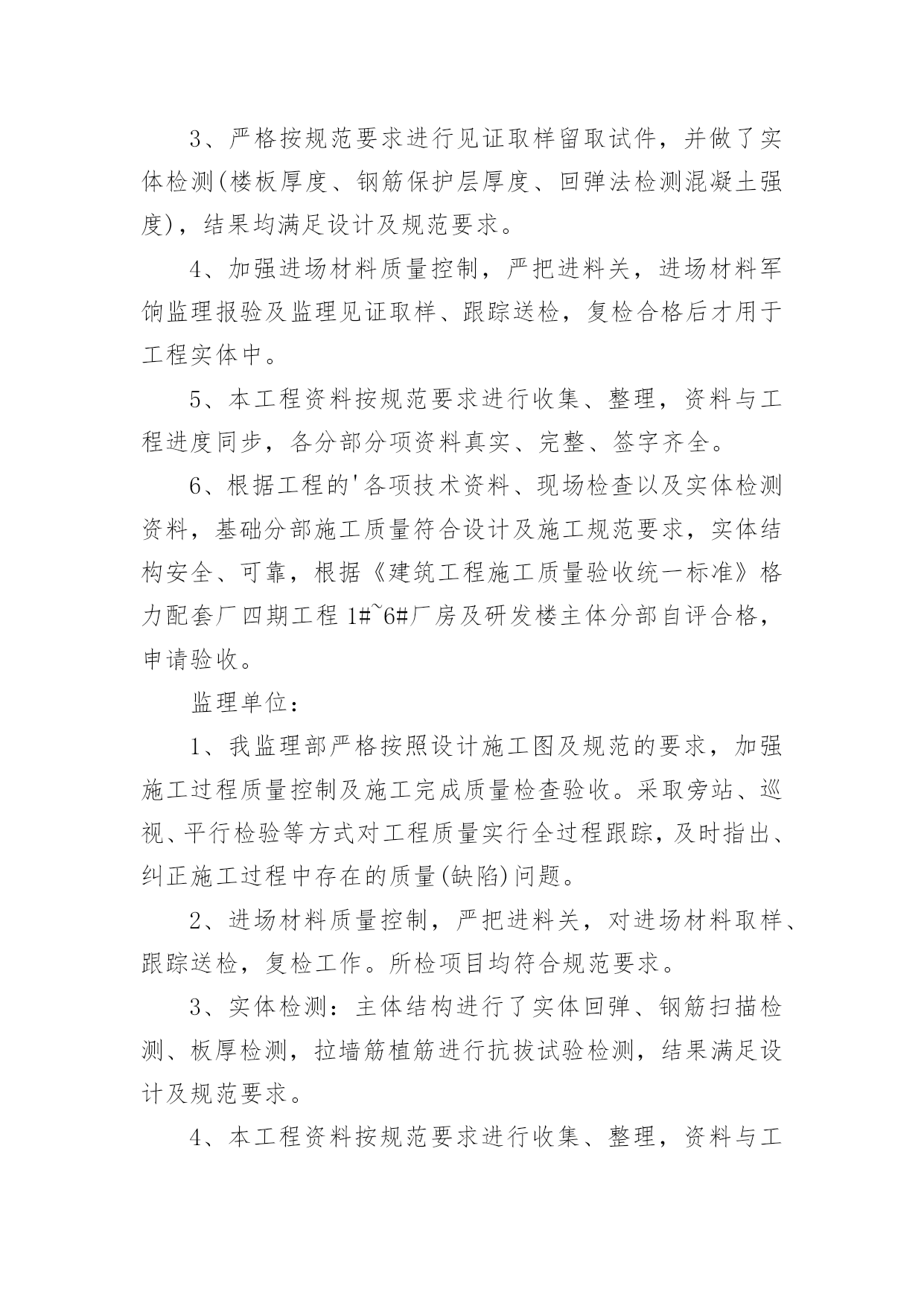 3、严格按规范要求进行见证取样留取试件，并做了实体检测(楼板厚度、钢筋保护层厚度、回弹法检测混凝土强度)，结果均满足设计及规范要求。

4、加强进场材料质量控制，严把进料关，进场材料军饷监理报验及监理见证取样、跟踪送检，复检合格后才用于工程实体中。

5、本工程资料按规范要求进行收集、整理，资料与工程进度同步，各分部分项资料真实、完整、签字齐全。

6、根据工程的'各项技术资料、现场检查以及实体检测资料，基础分部施工质量符合设计及施工规范要求，实体结构安全、可靠，根据《建筑工程施工质量验收统一标准》格力配套厂四期工程 1#~6#厂房及研发楼主体分部自评合格，申请验收。

监理单位：

1、我监理部严格按照设计施工图及规范的要求，加强施工过程质量控制及施工完成质量检查验收。采取旁站、巡视、平行检验等方式对工程质量实行全过程跟踪，及时指出、纠正施工过程中存在的质量(缺陷)问题。

2、进场材料质量控制，严把进料关，对进场材料取样、跟踪送检，复检工作。所检项目均符合规范要求。

3、实体检测：主体结构进行了实体回弹、钢筋扫描检测、板厚检测，拉墙筋植筋进行抗拔试验检测，结果满足设计及规范要求。

4、本工程资料按规范要求进行收集、整理，资料与工